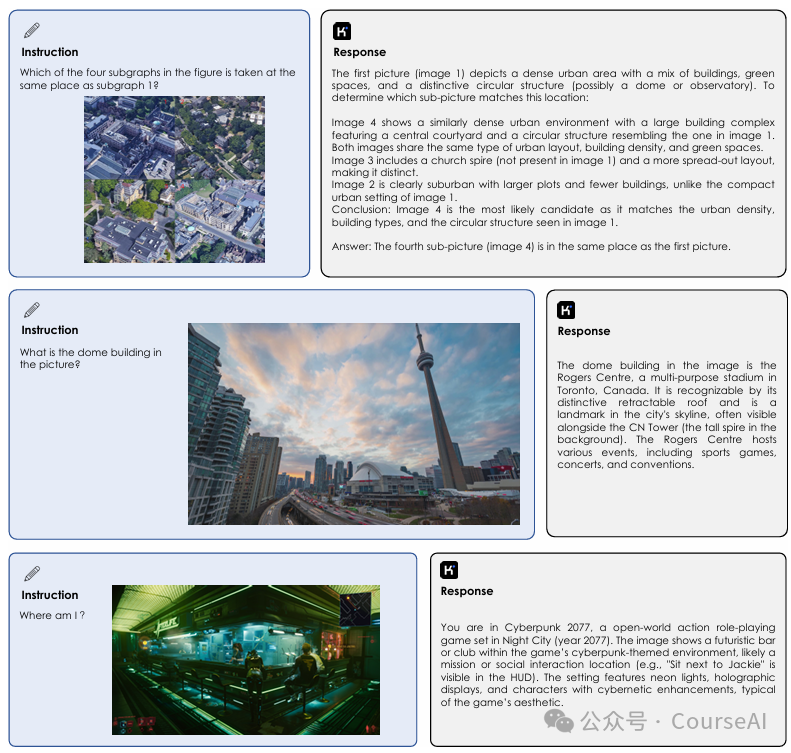 Instruction

Which of the four subgraphs in the figure is taken at the same place as subgraph 1?

Response

The first picture (image 1) depicts a dense urban area with a mix of buildings, green spaces, and a distinctive circular structure (possibly a dome or observatory). To determine which sub-picture matches this location:

Image 4 shows a similarly dense urban environment with a large building complex featuring a central courtyard and a circular structure resembling the one in image 1. Both images share the same type of urban layout, building density, and green spaces.
Image 3 includes a church spire (not present in image 1) and a more spread-out layout, making it distinct.
Image 2 is clearly suburban with larger plots and fewer buildings, unlike the compact urban setting of image 1.
Conclusion: Image 4 is the most likely candidate as it matches the urban density, building types, and the circular structure seen in image 1.

Answer: The fourth sub-picture (image 4) is in the same place as the first picture.

Instruction

What is the dome building in the picture?

Response

The dome building in the image is the Rogers Centre, a multi-purpose stadium in Toronto, Canada. It is recognizable by its distinctive retractable roof and is a landmark in the city's skyline, often visible alongside the CN Tower (the tall spire in the background). The Rogers Centre hosts various events, including sports games, concerts, and conventions.

Instruction

Where am I ?

Response

You are in Cyberpunk 2077, a open-world action role-playing game set in Night City (year 2077). The image shows a futuristic bar or club within the game's cyberpunk-themed environment, likely a mission or social interaction location (e.g., "Sit next to Jackie" is visible in the HUD). The setting features neon lights, holographic displays, and characters with cybernetic enhancements, typical of the game's aesthetic.

公众号 · CourseAI